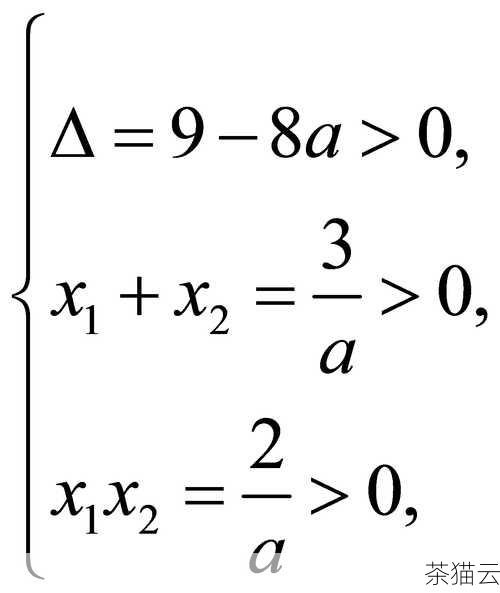 $\begin{cases} \Delta = 9 - 8a > 0, \\ x_1 + x_2 = \frac{3}{a} > 0, \\ x_1 x_2 = \frac{2}{a} > 0, \end{cases}$

茶猫云